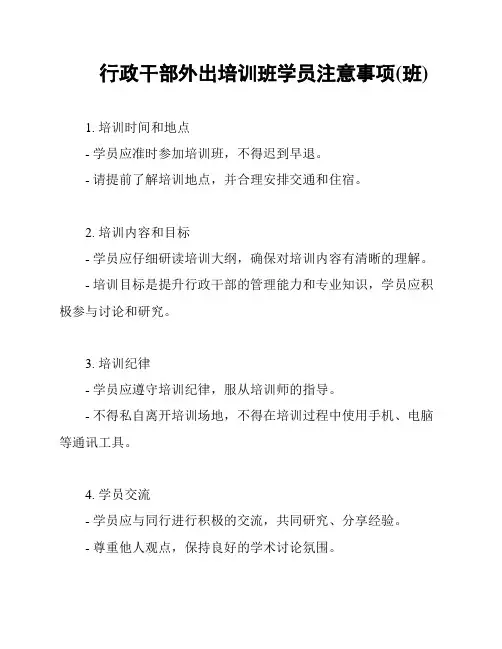 行政干部外出培训班学员注意事项(班)

1. 培训时间和地点

- 学员应准时参加培训班，不得迟到早退。

- 请提前了解培训地点，并合理安排交通和住宿。

2. 培训内容和目标

- 学员应仔细研读培训大纲，确保对培训内容有清晰的理解。

- 培训目标是提升行政干部的管理能力和专业知识，学员应积极参与讨论和研究。

3. 培训纪律

- 学员应遵守培训纪律，服从培训师的指导。

- 不得私自离开培训场地，不得在培训过程中使用手机、电脑等通讯工具。

4. 学员交流

- 学员应与同行进行积极的交流，共同研究、分享经验。

- 尊重他人观点，保持良好的学术讨论氛围。